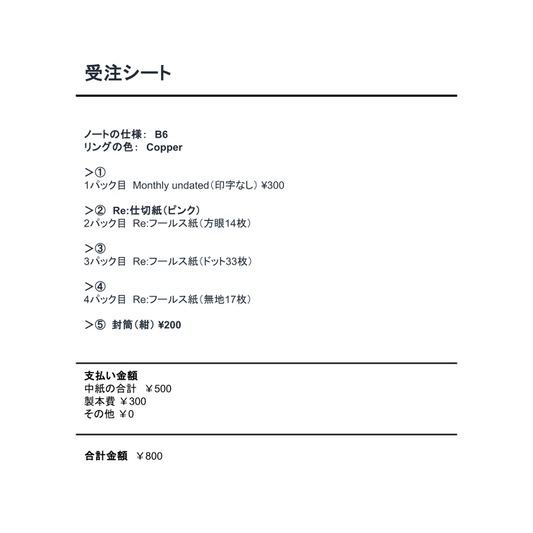 受注シート

ノートの仕様: B6
リングの色: Copper

＞①
1パック目 Monthly undated(印字なし)¥300

＞② Re:仕切紙(ピンク)
2パック目 Re:フールス紙(方眼14枚)

＞③
3パック目 Re:フールス紙(ドット33枚)

＞④
4パック目 Re:フールス紙(無地17枚)

＞⑤ 封筒(紺)¥200

支払い金額
中紙の合計 ￥500
製本費 ￥300
その他 ￥0

合計金額 ￥800